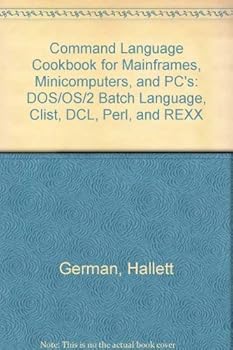 Command Language Cookbook for Mainframes, Minicomputers, and PC's: DOS/OS/2 Batch Language, Clist, DCL, Perl, and REXX

German, Hallett

Note: This is no the actual book cover